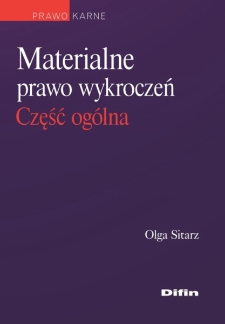 PRAWO KARNE

Materialne prawo wykroczeń
Część ogólna

Olga Sitarz

Difin